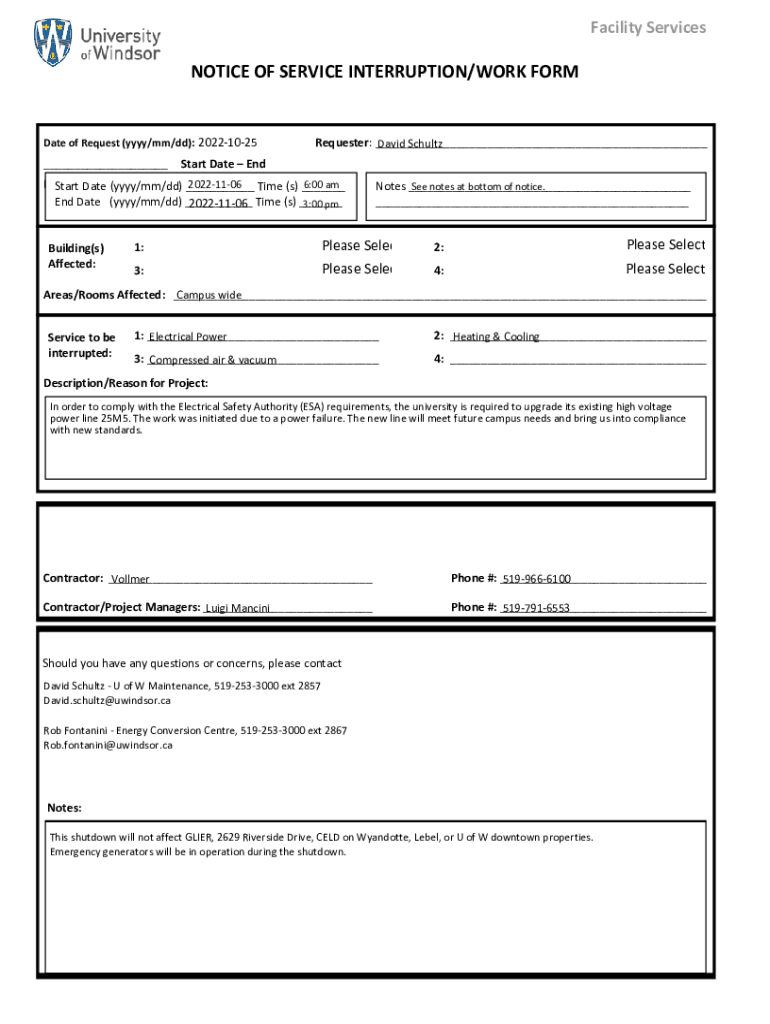 University of Windsor

Facility Services

NOTICE OF SERVICE INTERRUPTION/WORK FORM

Date of Request (yyyy/mm/dd): 2022-10-25

Requester: David Schultz

Start Date – End

Start Date (yyyy/mm/dd) 2022-11-06 Time (s) 6:00 am
End Date (yyyy/mm/dd) 2022-11-06 Time (s) 3:00 pm

Notes See notes at bottom of notice.

Building(s) Affected:

1: Please Sele

2: Please Select

3: Please Sele

4: Please Select

Areas/Rooms Affected: Campus wide

Service to be interrupted:

1: Electrical Power

2: Heating & Cooling

3: Compressed air & vacuum

4:

Description/Reason for Project:

In order to comply with the Electrical Safety Authority (ESA) requirements, the university is required to upgrade its existing high voltage power line 25M5. The work was initiated due to a power failure. The new line will meet future campus needs and bring us into compliance with new standards.

Contractor: Vollmer

Phone #: 519-966-6100

Contractor/Project Managers: Luigi Mancini

Phone #: 519-791-6553

Should you have any questions or concerns, please contact

David Schultz - U of W Maintenance, 519-253-3000 ext 2857
David.schultz@uwindsor.ca

Rob Fontanini - Energy Conversion Centre, 519-253-3000 ext 2867
Rob.fontanini@uwindsor.ca

Notes:

This shutdown will not affect GLIER, 2629 Riverside Drive, CELD on Wyandotte, Lebel, or U of W downtown properties.
Emergency generators will be in operation during the shutdown.